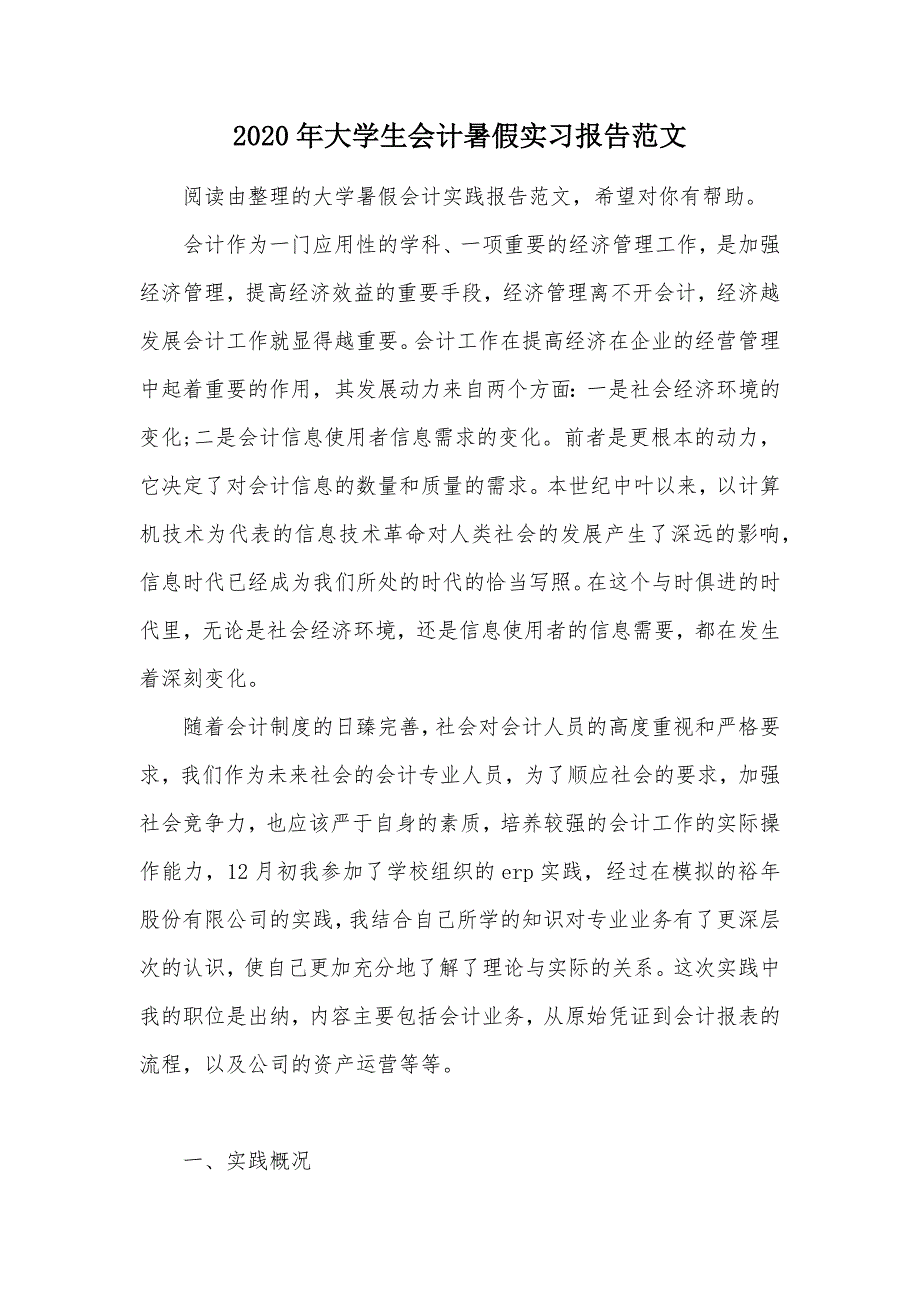 2020年大学生会计暑假实习报告范文

阅读由整理的大学暑假会计实践报告范文，希望对你有帮助。

会计作为一门应用性的学科、一项重要的经济管理工作，是加强经济管理，提高经济效益的重要手段，经济管理离不开会计，经济越发展会计工作就显得越重要。会计工作在提高经济在企业的经营管理中起着重要的作用，其发展动力来自两个方面：一是社会经济环境的变化;二是会计信息使用者信息需求的变化。前者是更根本的动力，它决定了对会计信息的数量和质量的需求。本世纪中叶以来，以计算机技术为代表的信息技术革命对人类社会的发展产生了深远的影响，信息时代已经成为我们所处的时代的恰当写照。在这个与时俱进的时代里，无论是社会经济环境，还是信息使用者的信息需要，都在发生着深刻变化。

随着会计制度的日臻完善，社会对会计人员的高度重视和严格要求，我们作为未来社会的会计专业人员，为了顺应社会的要求，加强社会竞争力，也应该严于自身的素质，培养较强的会计工作的实际操作能力，12月初我参加了学校组织的erp实践，经过在模拟的裕年股份有限公司的实践，我结合自己所学的知识对专业业务有了更深层次的认识，使自己更加充分地了解了理论与实际的关系。这次实践中我的职位是出纳，内容主要包括会计业务，从原始凭证到会计报表的流程，以及公司的资产运营等等。

一、实践概况